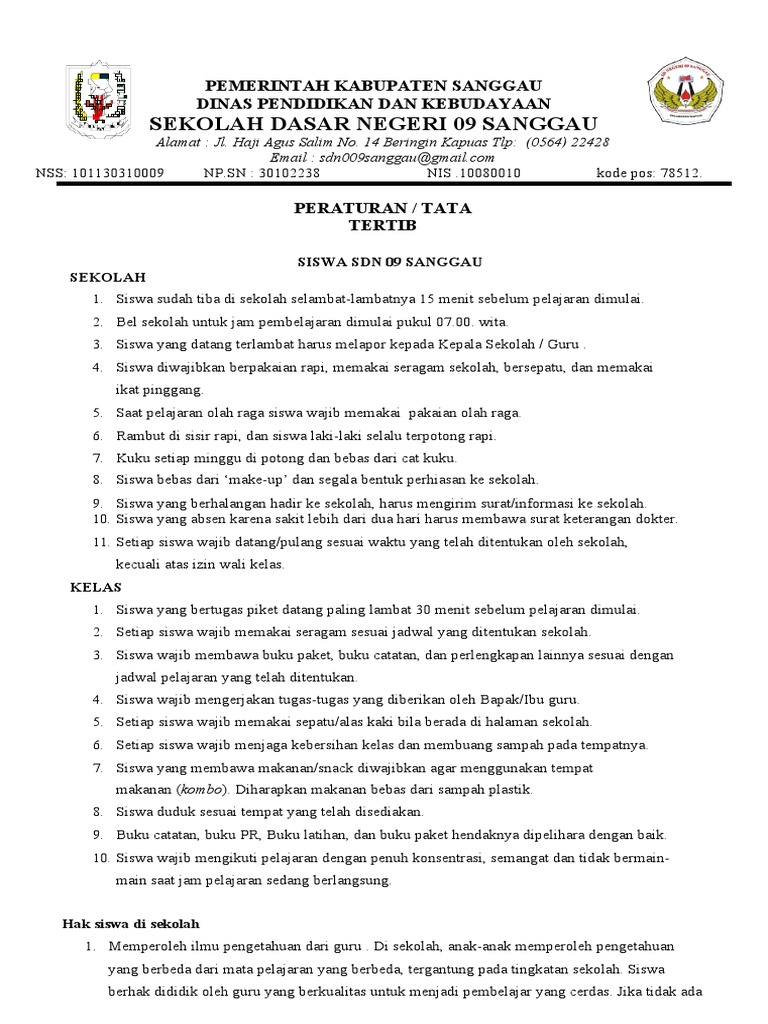 PEMERINTAH KABUPATEN SANGGAU
DINAS PENDIDIKAN DAN KEBUDAYAAN
SEKOLAH DASAR NEGERI 09 SANGGAU
Alamat : Jl. Haji Agus Salim No. 14 Beringin Kapuas Tlp: (0564) 22428
Email : sdn009sanggau@gmail.com
NSS: 101130310009 NP.SN : 30102238 NIS .10080010 kode pos: 78512.

PERATURAN / TATA
TERTIB

SISWA SDN 09 SANGGAU
SEKOLAH
1. Siswa sudah tiba di sekolah selambat-lambatnya 15 menit sebelum pelajaran dimulai.
2. Bel sekolah untuk jam pembelajaran dimulai pukul 07.00. wita.
3. Siswa yang datang terlambat harus melapor kepada Kepala Sekolah / Guru .
4. Siswa diwajibkan berpakaian rapi, memakai seragam sekolah, bersepatu, dan memakai ikat pinggang.
5. Saat pelajaran olah raga siswa wajib memakai pakaian olah raga.
6. Rambut di sisir rapi, dan siswa laki-laki selalu terpotong rapi.
7. Kuku setiap minggu di potong dan bebas dari cat kuku.
8. Siswa bebas dari 'make-up' dan segala bentuk perhiasan ke sekolah.
9. Siswa yang berhalangan hadir ke sekolah, harus mengirim surat/informasi ke sekolah.
10. Siswa yang absen karena sakit lebih dari dua hari harus membawa surat keterangan dokter.
11. Setiap siswa wajib datang/pulang sesuai waktu yang telah ditentukan oleh sekolah, kecuali atas izin wali kelas.
KELAS
1. Siswa yang bertugas piket datang paling lambat 30 menit sebelum pelajaran dimulai.
2. Setiap siswa wajib memakai seragam sesuai jadwal yang ditentukan sekolah.
3. Siswa wajib membawa buku paket, buku catatan, dan perlengkapan lainnya sesuai dengan jadwal pelajaran yang telah ditentukan.
4. Siswa wajib mengerjakan tugas-tugas yang diberikan oleh Bapak/Ibu guru.
5. Setiap siswa wajib memakai sepatu/alas kaki bila berada di halaman sekolah.
6. Setiap siswa wajib menjaga kebersihan kelas dan membuang sampah pada tempatnya.
7. Siswa yang membawa makanan/snack diwajibkan agar menggunakan tempat makanan (kombo). Diharapkan makanan bebas dari sampah plastik.
8. Siswa duduk sesuai tempat yang telah disediakan.
9. Buku catatan, buku PR, Buku latihan, dan buku paket hendaknya dipelihara dengan baik.
10. Siswa wajib mengikuti pelajaran dengan penuh konsentrasi, semangat dan tidak bermain-main saat jam pelajaran sedang berlangsung.

Hak siswa di sekolah
1. Memperoleh ilmu pengetahuan dari guru . Di sekolah, anak-anak memperoleh pengetahuan yang berbeda dari mata pelajaran yang berbeda, tergantung pada tingkatan sekolah. Siswa berhak dididik oleh guru yang berkualitas untuk menjadi pembelajar yang cerdas. Jika tidak ada